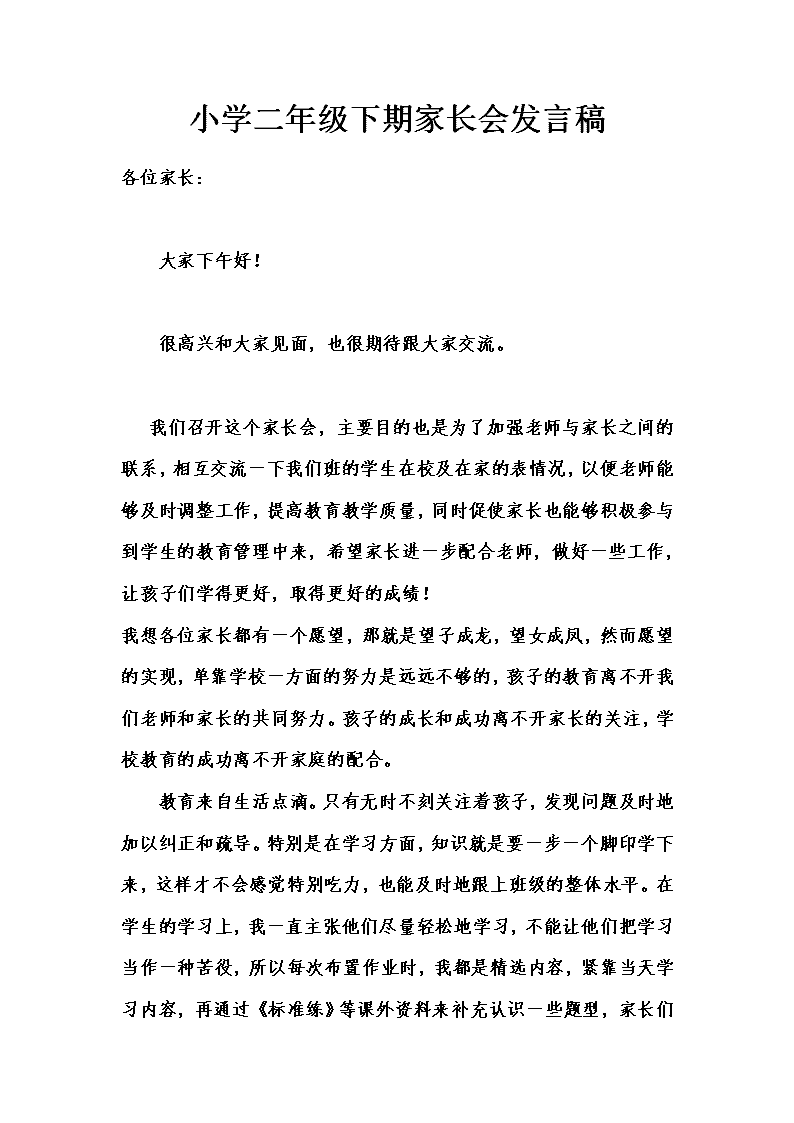 小学二年级下期家长会发言稿

各位家长：

大家下午好！

很高兴和大家见面，也很期待跟大家交流。

我们召开这个家长会，主要目的也是为了加强老师与家长之间的联系，相互交流一下我们班的学生在校及在家的表情况，以便老师能够及时调整工作，提高教育教学质量，同时促使家长也能够积极参与到学生的教育管理中来，希望家长进一步配合老师，做好一些工作，让孩子们学得更好，取得更好的成绩！

我想各位家长都有一个愿望，那就是望子成龙，望女成凤，然而愿望的实现，单靠学校一方面的努力是远远不够的，孩子的教育离不开我们老师和家长的共同努力。孩子的成长和成功离不开家长的关注，学校教育的成功离不开家庭的配合。

教育来自生活点滴。只有无时不刻关注着孩子，发现问题及时地加以纠正和疏导。特别是在学习方面，知识就是要一步一个脚印学下来，这样才不会感觉特别吃力，也能及时地跟上班级的整体水平。在学生的学习上，我一直主张他们尽量轻松地学习，不能让他们把学习当作一种苦役，所以每次布置作业时，我都是精选内容，紧靠当天学习内容，再通过《标准练》等课外资料来补充认识一些题型，家长们